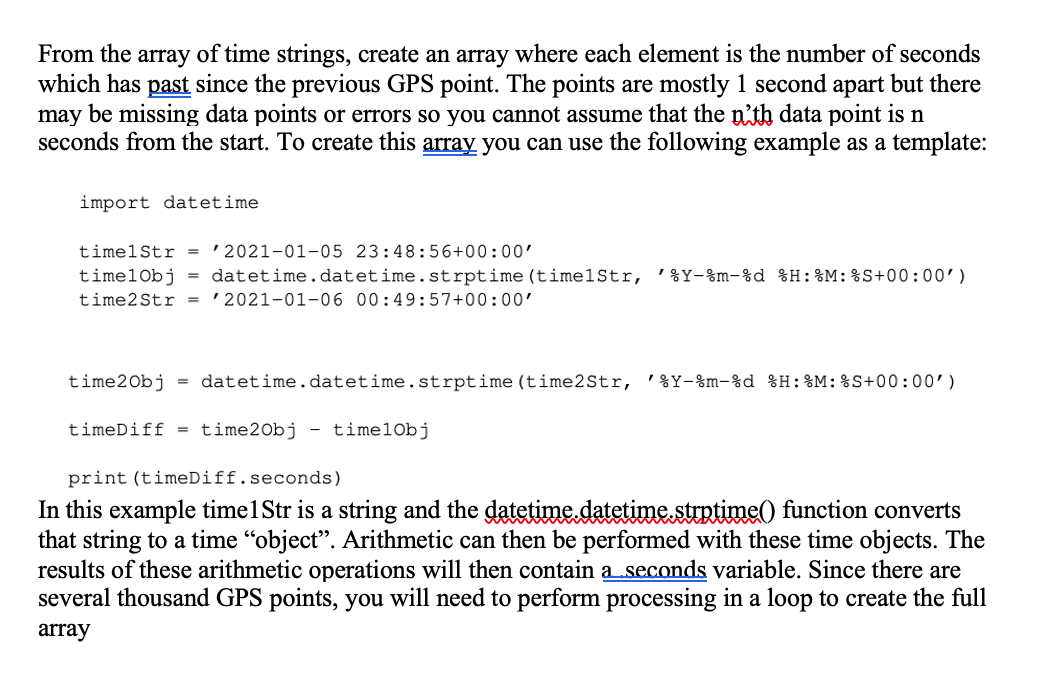 From the array of time strings, create an array where each element is the number of seconds which has past since the previous GPS point. The points are mostly 1 second apart but there may be missing data points or errors so you cannot assume that the n'th data point is n seconds from the start. To create this array you can use the following example as a template:

import datetime

time1Str = '2021-01-05 23:48:56+00:00'
time1Obj = datetime.datetime.strptime(time1Str, '%Y-%m-%d %H:%M:%S+00:00')
time2Str = '2021-01-06 00:49:57+00:00'

time2Obj = datetime.datetime.strptime(time2Str, '%Y-%m-%d %H:%M:%S+00:00')

timeDiff = time2Obj - time1Obj

print(timeDiff.seconds)

In this example time1Str is a string and the datetime.datetime.strptime() function converts that string to a time "object". Arithmetic can then be performed with these time objects. The results of these arithmetic operations will then contain a .seconds variable. Since there are several thousand GPS points, you will need to perform processing in a loop to create the full array